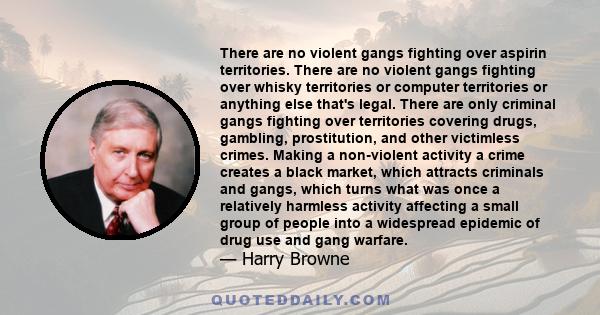 There are no violent gangs fighting over aspirin territories. There are no violent gangs fighting over whisky territories or computer territories or anything else that's legal. There are only criminal gangs fighting over territories covering drugs, gambling, prostitution, and other victimless crimes. Making a non-violent activity a crime creates a black market, which attracts criminals and gangs, which turns what was once a relatively harmless activity affecting a small group of people into a widespread epidemic of drug use and gang warfare.

— Harry Browne

QUOTEDDAILY.COM